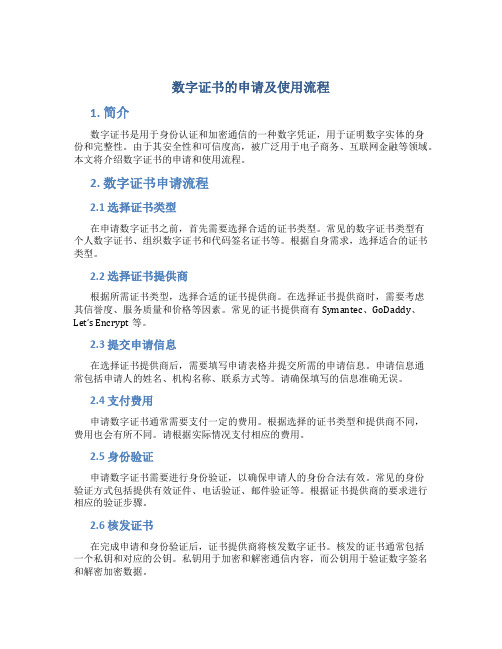 数字证书的申请及使用流程

1. 简介

数字证书是用于身份认证和加密通信的一种数字凭证，用于证明数字实体的身份和完整性。由于其安全性和可信度高，被广泛用于电子商务、互联网金融等领域。本文将介绍数字证书的申请和使用流程。

2. 数字证书申请流程

2.1 选择证书类型

在申请数字证书之前，首先需要选择合适的证书类型。常见的数字证书类型有个人数字证书、组织数字证书和代码签名证书等。根据自身需求，选择适合的证书类型。

2.2 选择证书提供商

根据所需证书类型，选择合适的证书提供商。在选择证书提供商时，需要考虑其信誉度、服务质量和价格等因素。常见的证书提供商有 Symantec、GoDaddy、Let's Encrypt 等。

2.3 提交申请信息

在选择证书提供商后，需要填写申请表格并提交所需的申请信息。申请信息通常包括申请人的姓名、机构名称、联系方式等。请确保填写的信息准确无误。

2.4 支付费用

申请数字证书通常需要支付一定的费用。根据选择的证书类型和提供商不同，费用也会有所不同。请根据实际情况支付相应的费用。

2.5 身份验证

申请数字证书需要进行身份验证，以确保申请人的身份合法有效。常见的身份验证方式包括提供有效证件、电话验证、邮件验证等。根据证书提供商的要求进行相应的验证步骤。

2.6 核发证书

在完成申请和身份验证后，证书提供商将核发数字证书。核发的证书通常包括一个私钥和对应的公钥。私钥用于加密和解密通信内容，而公钥用于验证数字签名和解密加密数据。